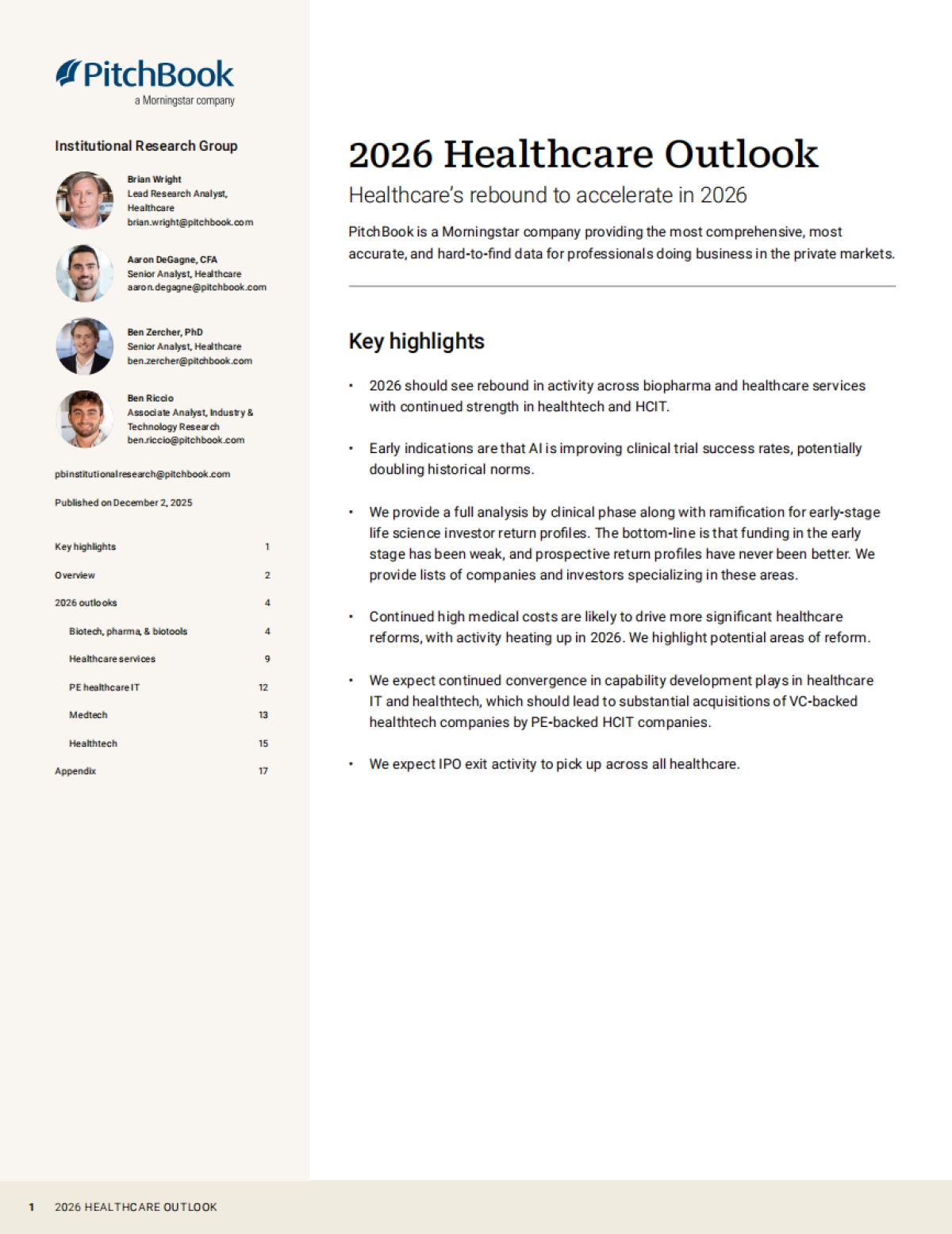 PitchBook
a Morningstar company

Institutional Research Group

Brian Wright
Lead Research Analyst, Healthcare
brian.wright@pitchbook.com

Aaron DeGagne, CFA
Senior Analyst, Healthcare
aaron.degagne@pitchbook.com

Ben Zercher, PhD
Senior Analyst, Healthcare
ben.zercher@pitchbook.com

Ben Riccio
Associate Analyst, Industry & Technology Research
ben.riccio@pitchbook.com

pbinstitutionalresearch@pitchbook.com

Published on December 2, 2025

| | |
|---|---|
| Key highlights | 1 |
| Overview | 2 |
| 2026 outlooks | 4 |
| Biotech, pharma, & biotools | 4 |
| Healthcare services | 9 |
| PE healthcare IT | 12 |
| Medtech | 13 |
| Healthtech | 15 |
| Appendix | 17 |

2026 Healthcare Outlook

Healthcare's rebound to accelerate in 2026

PitchBook is a Morningstar company providing the most comprehensive, most accurate, and hard-to-find data for professionals doing business in the private markets.

Key highlights

• 2026 should see rebound in activity across biopharma and healthcare services with continued strength in healthtech and HCIT.

• Early indications are that AI is improving clinical trial success rates, potentially doubling historical norms.

• We provide a full analysis by clinical phase along with ramification for early-stage life science investor return profiles. The bottom-line is that funding in the early stage has been weak, and prospective return profiles have never been better. We provide lists of companies and investors specializing in these areas.

• Continued high medical costs are likely to drive more significant healthcare reforms, with activity heating up in 2026. We highlight potential areas of reform.

• We expect continued convergence in capability development plays in healthcare IT and healthtech, which should lead to substantial acquisitions of VC-backed healthtech companies by PE-backed HCIT companies.

• We expect IPO exit activity to pick up across all healthcare.

1 2026 HEALTHCARE OUTLOOK